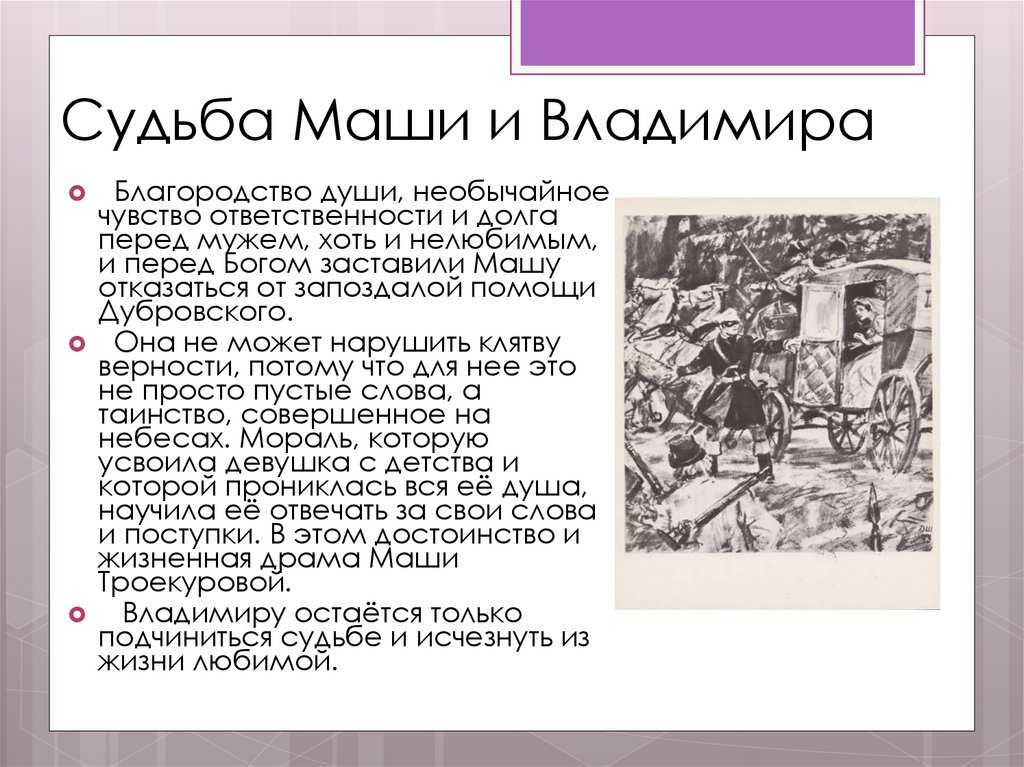 Судьба Маши и Владимира

Благородство души, необычайное чувство ответственности и долга перед мужем, хоть и нелюбимым, и перед Богом заставили Машу отказаться от запоздалой помощи Дубровского.

Она не может нарушить клятву верности, потому что для нее это не просто пустые слова, а таинство, совершенное на небесах. Мораль, которую усвоила девушка с детства и которой прониклась вся её душа, научила её отвечать за свои слова и поступки. В этом достоинство и жизненная драма Маши Троекуровой.

Владимиру остаётся только подчиниться судьбе и исчезнуть из жизни любимой.